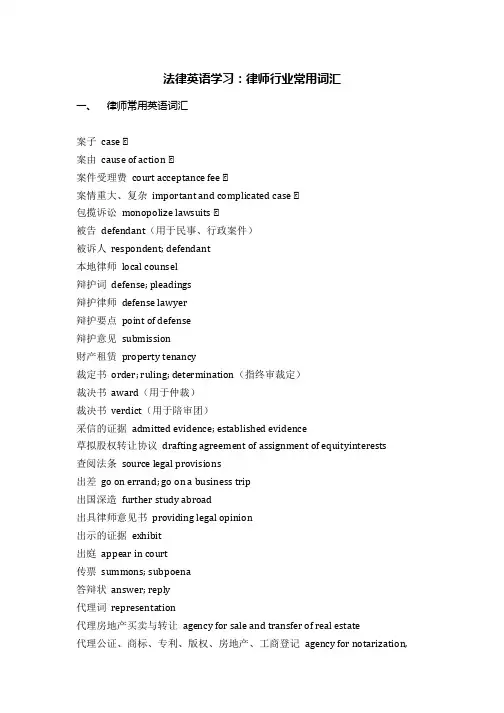 法律英语学习：律师行业常用词汇

一、 律师常用英语词汇

案子 case 
案由 cause of action 
案件受理费 court acceptance fee 
案情重大、复杂 important and complicated case 
包揽诉讼 monopolize lawsuits 
被告 defendant（用于民事、行政案件）
被诉人 respondent; defendant
本地律师 local counsel
辩护词 defense; pleadings
辩护律师 defense lawyer
辩护要点 point of defense
辩护意见 submission
财产租赁 property tenancy
裁定书 order; ruling; determination（指终审裁定）
裁决书 award（用于仲裁）
裁决书 verdict（用于陪审团）
采信的证据 admitted evidence; established evidence
草拟股权转让协议 drafting agreement of assignment of equityinterests
查阅法条 source legal provisions
出差 go on errand; go on a business trip
出国深造 further study abroad
出具律师意见书 providing legal opinion
出示的证据 exhibit
出庭 appear in court
传票 summons; subpoena
答辩状 answer; reply
代理词 representation
代理房地产买卖与转让 agency for sale and transfer of real estate
代理公证、商标、专利、版权、房地产、工商登记 agency for notarization,